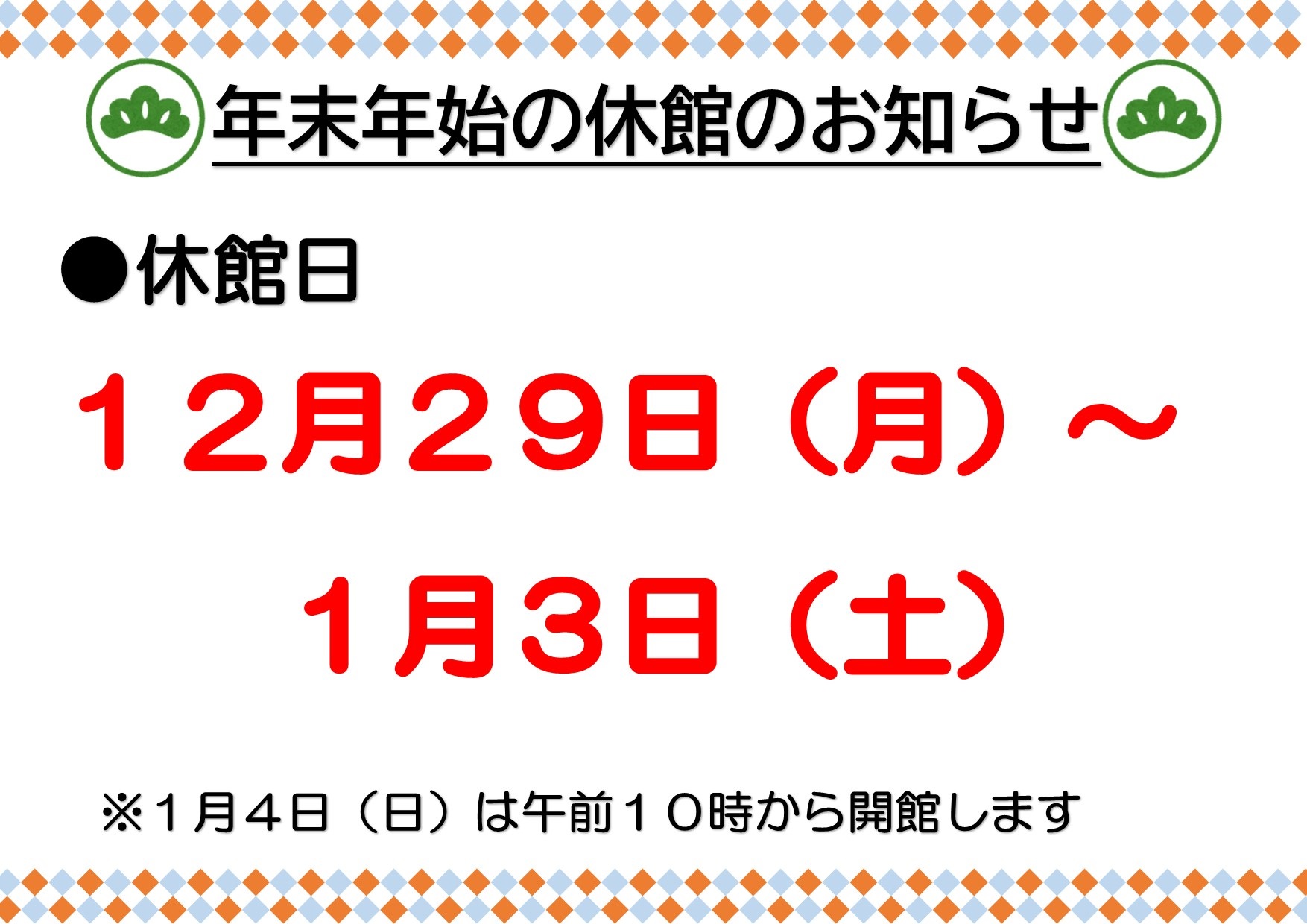 年末年始の休館のお知らせ

●休館日

１２月２９日（月）～

１月３日（土）

※１月４日（日）は午前１０時から開館します